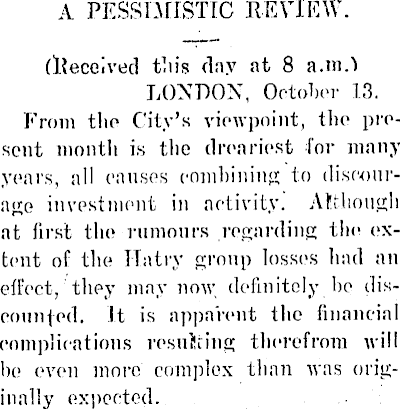 A PESSIMISTIC REVIEW.

(Received this day at 8 a.m.)
LONDON, October 13.

From the City's viewpoint, the present month is the dreariest for many years, all causes combining to discourage investment in activity. Although at first the rumours regarding the extent of the Hatry group losses had an effect, they may now definitely be discounted. It is apparent the financial complications resulting therefrom will be even more complex than was originally expected.